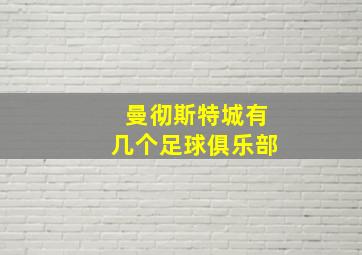 曼彻斯特城有
几个足球俱乐部